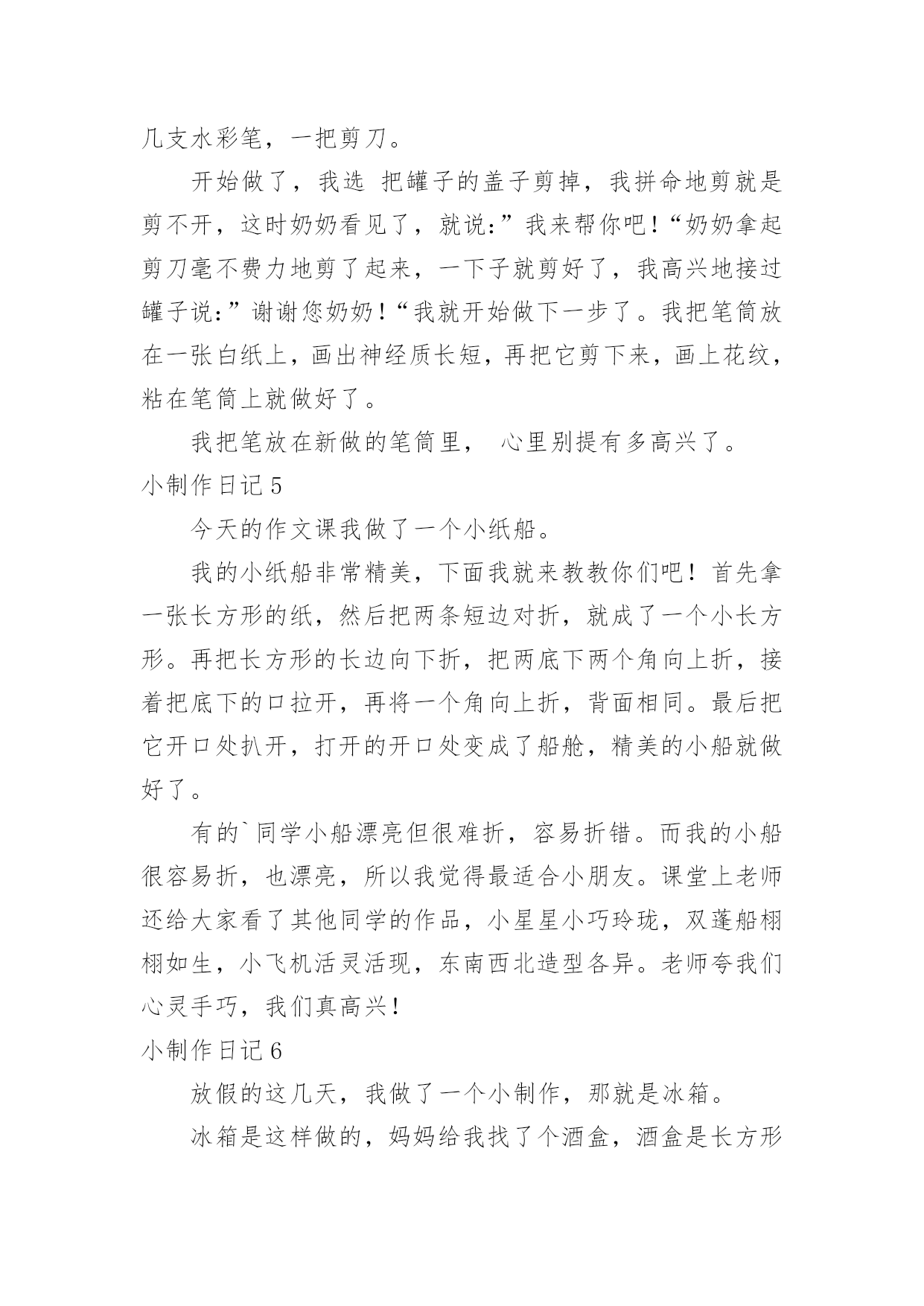 几支水彩笔，一把剪刀。

开始做了，我选 把罐子的盖子剪掉，我拼命地剪就是剪不开，这时奶奶看见了，就说:”我来帮你吧！“奶奶拿起剪刀毫不费力地剪了起来，一下子就剪好了，我高兴地接过罐子说:”谢谢您奶奶！“我就开始做下一步了。我把笔筒放在一张白纸上，画出神经质长短，再把它剪下来，画上花纹，粘在笔筒上就做好了。

我把笔放在新做的笔筒里， 心里别提有多高兴了。

小制作日记 5

今天的作文课我做了一个小纸船。

我的小纸船非常精美，下面我就来教教你们吧！首先拿一张长方形的纸，然后把两条短边对折，就成了一个小长方形。再把长方形的长边向下折，把两底下两个角向上折，接着把底下的口拉开，再将一个角向上折，背面相同。最后把它开口处扒开，打开的开口处变成了船舱，精美的小船就做好了。

有的`同学小船漂亮但很难折，容易折错。而我的小船很容易折，也漂亮，所以我觉得最适合小朋友。课堂上老师还给大家看了其他同学的作品，小星星小巧玲珑，双蓬船栩栩如生，小飞机活灵活现，东南西北造型各异。老师夸我们心灵手巧，我们真高兴！

小制作日记 6

放假的这几天，我做了一个小制作，那就是冰箱。

冰箱是这样做的，妈妈给我找了个酒盒，酒盒是长方形